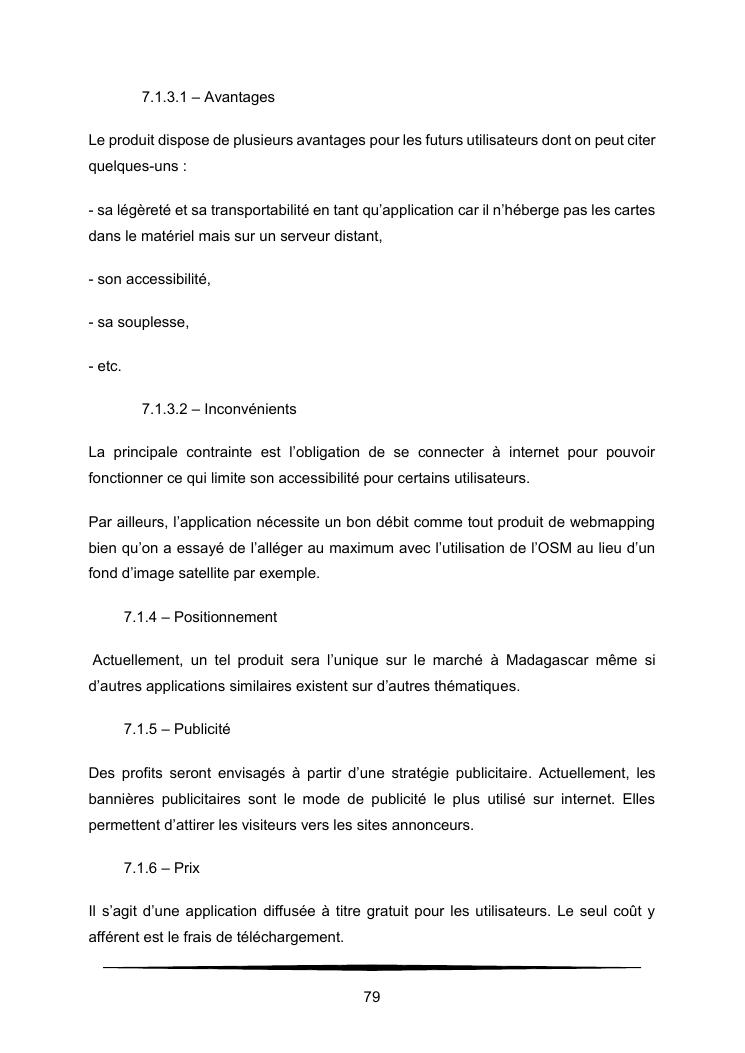 7.1.3.1 – Avantages

Le produit dispose de plusieurs avantages pour les futurs utilisateurs dont on peut citer quelques-uns :

- sa légèreté et sa transportabilité en tant qu'application car il n'héberge pas les cartes dans le matériel mais sur un serveur distant,

- son accessibilité,

- sa souplesse,

- etc.

7.1.3.2 – Inconvénients

La principale contrainte est l'obligation de se connecter à internet pour pouvoir fonctionner ce qui limite son accessibilité pour certains utilisateurs.

Par ailleurs, l'application nécessite un bon débit comme tout produit de webmapping bien qu'on a essayé de l'alléger au maximum avec l'utilisation de l'OSM au lieu d'un fond d'image satellite par exemple.

7.1.4 – Positionnement

Actuellement, un tel produit sera l'unique sur le marché à Madagascar même si d'autres applications similaires existent sur d'autres thématiques.

7.1.5 – Publicité

Des profits seront envisagés à partir d'une stratégie publicitaire. Actuellement, les bannières publicitaires sont le mode de publicité le plus utilisé sur internet. Elles permettent d'attirer les visiteurs vers les sites annonceurs.

7.1.6 – Prix

Il s'agit d'une application diffusée à titre gratuit pour les utilisateurs. Le seul coût y afférent est le frais de téléchargement.

79